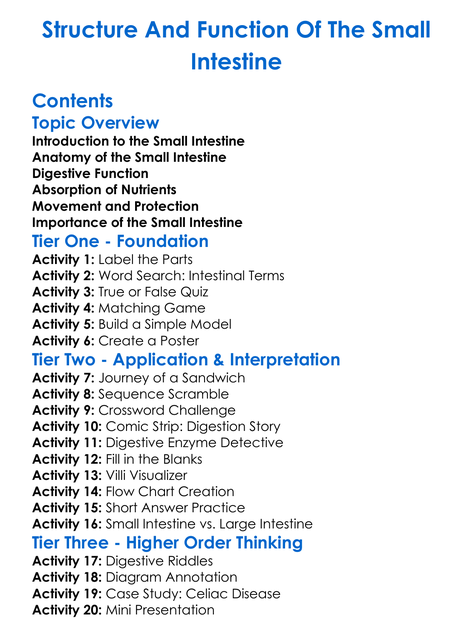 Structure And Function Of The Small Intestine

Contents

Topic Overview

Introduction to the Small Intestine
Anatomy of the Small Intestine
Digestive Function
Absorption of Nutrients
Movement and Protection
Importance of the Small Intestine

Tier One - Foundation

Activity 1: Label the Parts
Activity 2: Word Search: Intestinal Terms
Activity 3: True or False Quiz
Activity 4: Matching Game
Activity 5: Build a Simple Model
Activity 6: Create a Poster

Tier Two - Application & Interpretation

Activity 7: Journey of a Sandwich
Activity 8: Sequence Scramble
Activity 9: Crossword Challenge
Activity 10: Comic Strip: Digestion Story
Activity 11: Digestive Enzyme Detective
Activity 12: Fill in the Blanks
Activity 13: Villi Visualizer
Activity 14: Flow Chart Creation
Activity 15: Short Answer Practice
Activity 16: Small Intestine vs. Large Intestine

Tier Three - Higher Order Thinking

Activity 17: Digestive Riddles
Activity 18: Diagram Annotation
Activity 19: Case Study: Celiac Disease
Activity 20: Mini Presentation